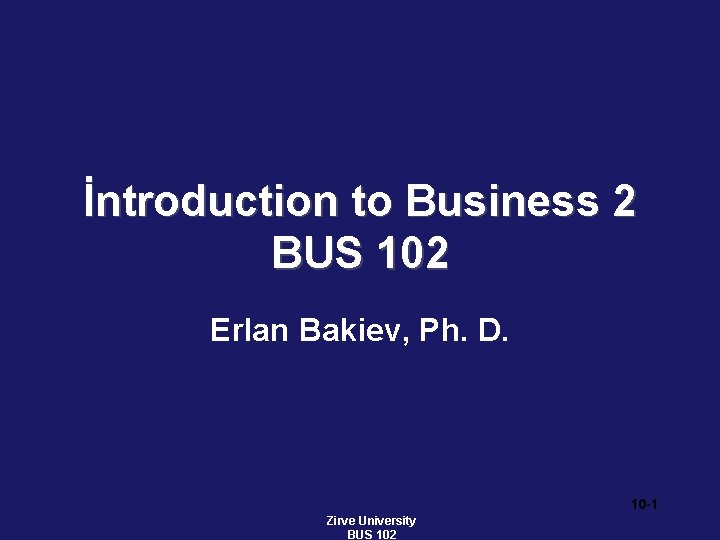 İntroduction to Business 2
BUS 102

Erlan Bakiev, Ph. D.

10-1

Zirve University
BUS 102